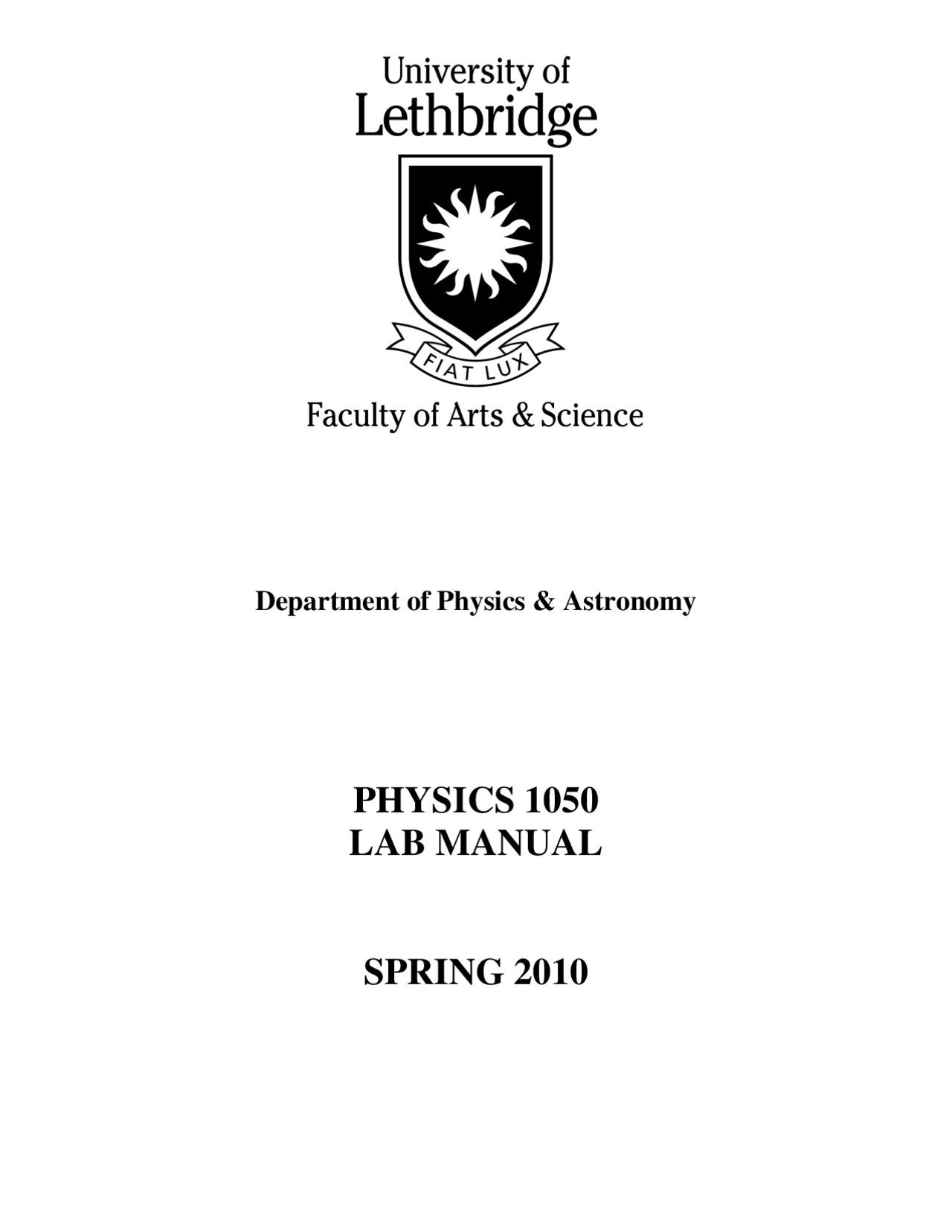 University of
Lethbridge

FIAT LUX

Faculty of Arts & Science

Department of Physics & Astronomy

PHYSICS 1050
LAB MANUAL

SPRING 2010